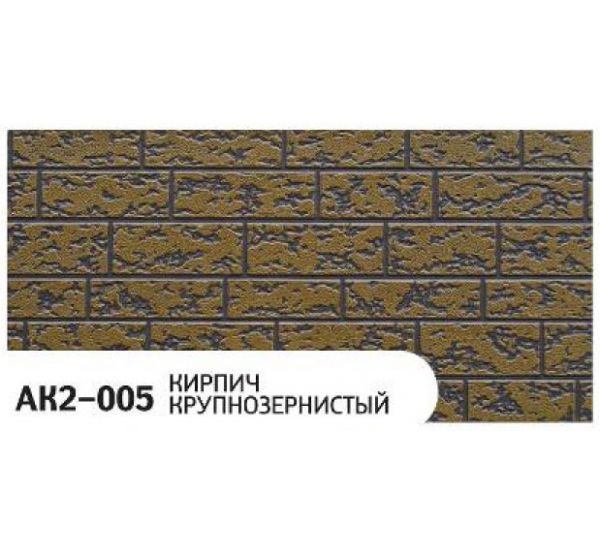 АК2–005 КИРПИЧ КРУПНОЗЕРНИСТЫЙ